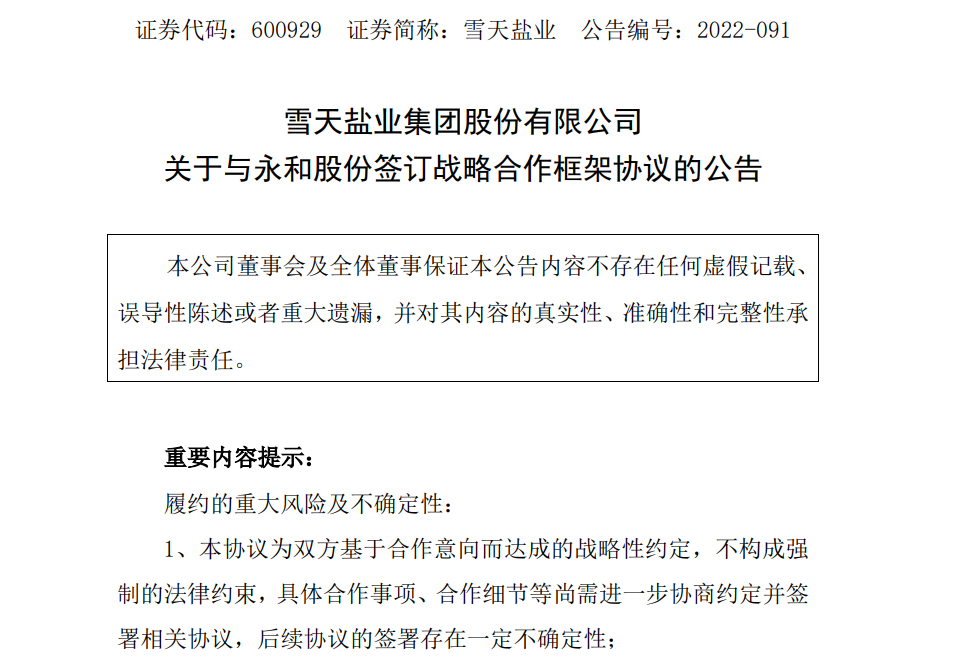 证券代码：600929 证券简称：雪天盐业 公告编号：2022-091

雪天盐业集团股份有限公司
关于与永和股份签订战略合作框架协议的公告

本公司董事会及全体董事保证本公告内容不存在任何虚假记载、误导性陈述或者重大遗漏，并对其内容的真实性、准确性和完整性承担法律责任。

重要内容提示：

履约的重大风险及不确定性：

1、本协议为双方基于合作意向而达成的战略性约定，不构成强制的法律约束，具体合作事项、合作细节等尚需进一步协商约定并签署相关协议，后续协议的签署存在一定不确定性；